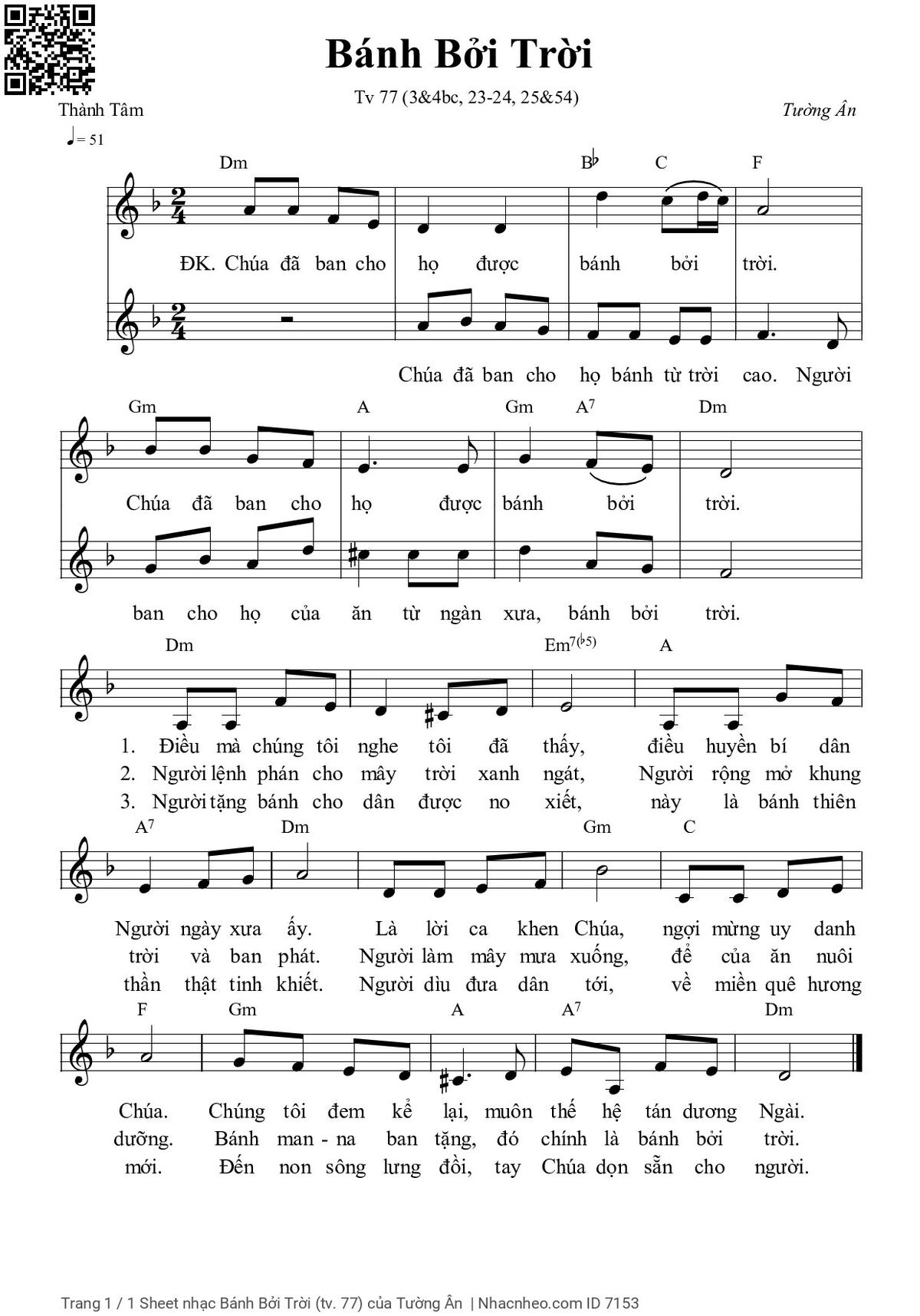 Bánh Bởi Trời

Tv 77 (3&4bc, 23-24, 25&54)

Thành Tâm

Tường Ân

♩= 51

Dm B♭ C F

ĐK. Chúa đã ban cho họ được bánh bởi trời.

Chúa đã ban cho họ bánh từ trời cao. Người

Gm A Gm A7 Dm

Chúa đã ban cho họ được bánh bởi trời.

ban cho họ của ăn từ ngàn xưa, bánh bởi trời.

Dm Em7(♭5) A

1. Điều mà chúng tôi nghe tôi đã thấy, điều huyền bí dân
2. Người lệnh phán cho mây trời xanh ngát, Người rộng mở khung
3. Người tặng bánh cho dân được no xiết, này là bánh thiên

A7 Dm Gm C

Người ngày xưa ấy. Là lời ca khen Chúa, ngợi mừng uy danh
trời và ban phát. Người làm mây mưa xuống, để của ăn nuôi
thần thật tinh khiết. Người dìu đưa dân tới, về miền quê hương

F Gm A A7 Dm

Chúa. Chúng tôi đem kể lại, muôn thế hệ tán dương Ngài.
dưỡng. Bánh man - na ban tặng, đó chính là bánh bởi trời.
mới. Đến non sông lưng đồi, tay Chúa dọn sẵn cho người.

Trang 1 / 1 Sheet nhạc Bánh Bởi Trời (tv. 77) của Tường Ân | Nhacnheo.com ID 7153